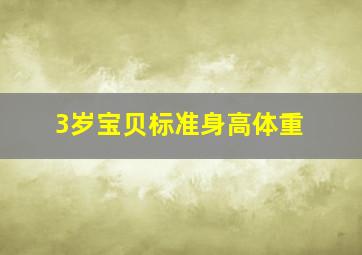 3岁宝贝标准身高体重